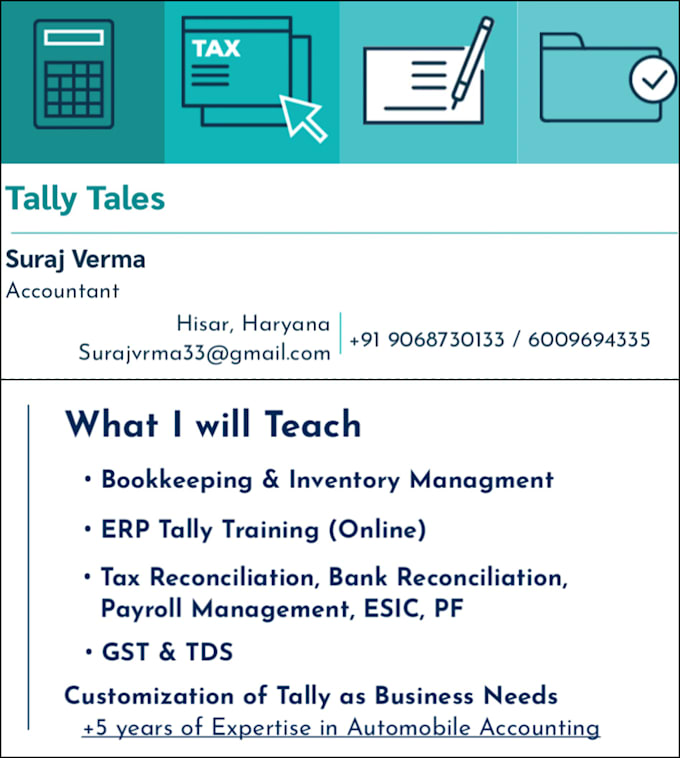 TAX

Tally Tales

Suraj Verma
Accountant

Hisar, Haryana
Surajvrma33@gmail.com

+91 9068730133 / 6009694335

What I will Teach

• Bookkeeping & Inventory Managment

• ERP Tally Training (Online)

• Tax Reconciliation, Bank Reconciliation, Payroll Management, ESIC, PF

• GST & TDS

Customization of Tally as Business Needs

+5 years of Expertise in Automobile Accounting